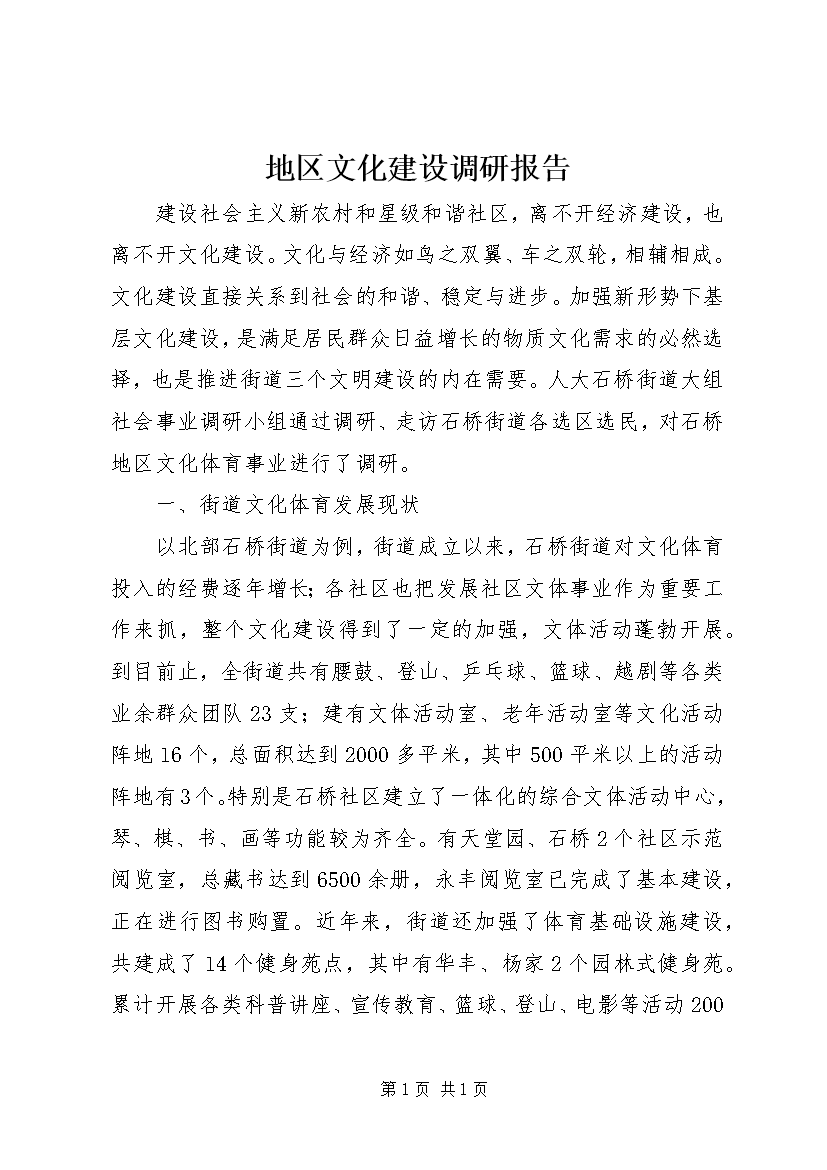 地区文化建设调研报告

建设社会主义新农村和星级和谐社区，离不开经济建设，也离不开文化建设。文化与经济如鸟之双翼、车之双轮，相辅相成。文化建设直接关系到社会的和谐、稳定与进步。加强新形势下基层文化建设，是满足居民群众日益增长的物质文化需求的必然选择，也是推进街道三个文明建设的内在需要。人大石桥街道大组社会事业调研小组通过调研、走访石桥街道各选区选民，对石桥地区文化体育事业进行了调研。

一、街道文化体育发展现状

以北部石桥街道为例，街道成立以来，石桥街道对文化体育投入的经费逐年增长;各社区也把发展社区文体事业作为重要工作来抓，整个文化建设得到了一定的加强，文体活动蓬勃开展。到目前止，全街道共有腰鼓、登山、乒乓球、篮球、越剧等各类业余群众团队23支；建有文体活动室、老年活动室等文化活动阵地16个，总面积达到2000多平米，其中500平米以上的活动阵地有3个。特别是石桥社区建立了一体化的综合文体活动中心，琴、棋、书、画等功能较为齐全。有天堂园、石桥2个社区示范阅览室，总藏书达到6500余册，永丰阅览室已完成了基本建设，正在进行图书购置。近年来，街道还加强了体育基础设施建设，共建成了14个健身苑点，其中有华丰、杨家2个园林式健身苑。累计开展各类科普讲座、宣传教育、篮球、登山、电影等活动200

第1页 共1页